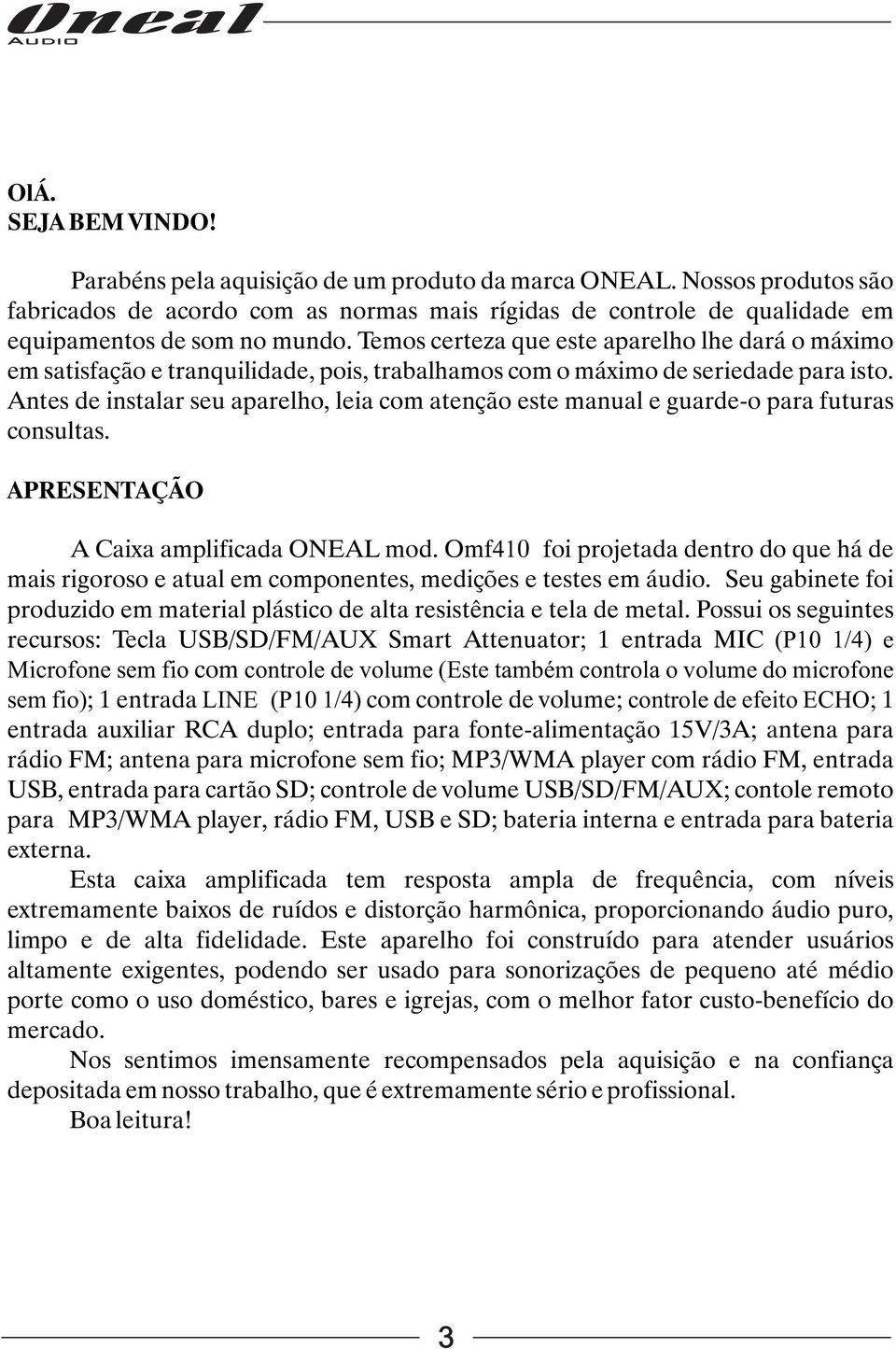 Oneal
AUDIO

OlÁ.
SEJA BEM VINDO!

Parabéns pela aquisição de um produto da marca ONEAL. Nossos produtos são fabricados de acordo com as normas mais rígidas de controle de qualidade em equipamentos de som no mundo. Temos certeza que este aparelho lhe dará o máximo em satisfação e tranquilidade, pois, trabalhamos com o máximo de seriedade para isto. Antes de instalar seu aparelho, leia com atenção este manual e guarde-o para futuras consultas.

APRESENTAÇÃO

A Caixa amplificada ONEAL mod. Omf410 foi projetada dentro do que há de mais rigoroso e atual em componentes, medições e testes em áudio. Seu gabinete foi produzido em material plástico de alta resistência e tela de metal. Possui os seguintes recursos: Tecla USB/SD/FM/AUX Smart Attenuator; 1 entrada MIC (P10 1/4) e Microfone sem fio com controle de volume (Este também controla o volume do microfone sem fio); 1 entrada LINE (P10 1/4) com controle de volume; controle de efeito ECHO; 1 entrada auxiliar RCA duplo; entrada para fonte-alimentação 15V/3A; antena para rádio FM; antena para microfone sem fio; MP3/WMA player com rádio FM, entrada USB, entrada para cartão SD; controle de volume USB/SD/FM/AUX; contole remoto para MP3/WMA player, rádio FM, USB e SD; bateria interna e entrada para bateria externa.

Esta caixa amplificada tem resposta ampla de frequência, com níveis extremamente baixos de ruídos e distorção harmônica, proporcionando áudio puro, limpo e de alta fidelidade. Este aparelho foi construído para atender usuários altamente exigentes, podendo ser usado para sonorizações de pequeno até médio porte como o uso doméstico, bares e igrejas, com o melhor fator custo-benefício do mercado.

Nos sentimos imensamente recompensados pela aquisição e na confiança depositada em nosso trabalho, que é extremamente sério e profissional.

Boa leitura!

3